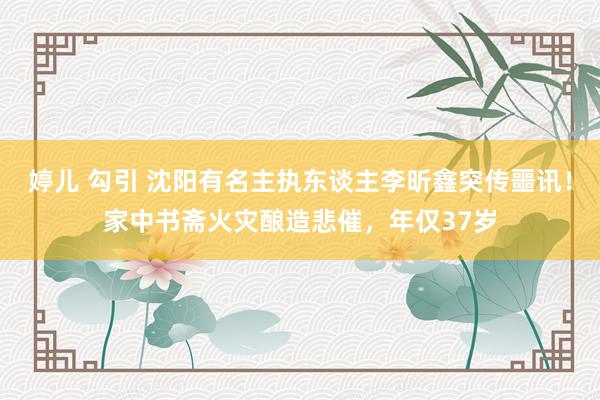 婷儿 勾引 沈阳有名主执东谈主李昕鑫突传噩讯！家中书斋火灾酿造悲催，年仅37岁